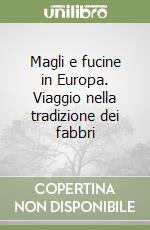 unilibro

Magli e fucine in Europa. Viaggio nella tradizione dei fabbri

COPERTINA NON DISPONIBILE